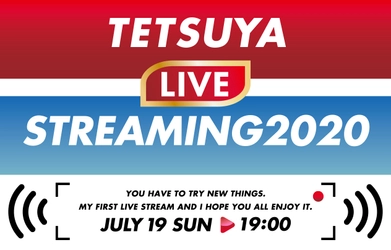 TETSUYA
LIVE
STREAMING2020

YOU HAVE TO TRY NEW THINGS.
MY FIRST LIVE STREAM AND I HOPE YOU ALL ENJOY IT.
JULY 19 SUN 19:00